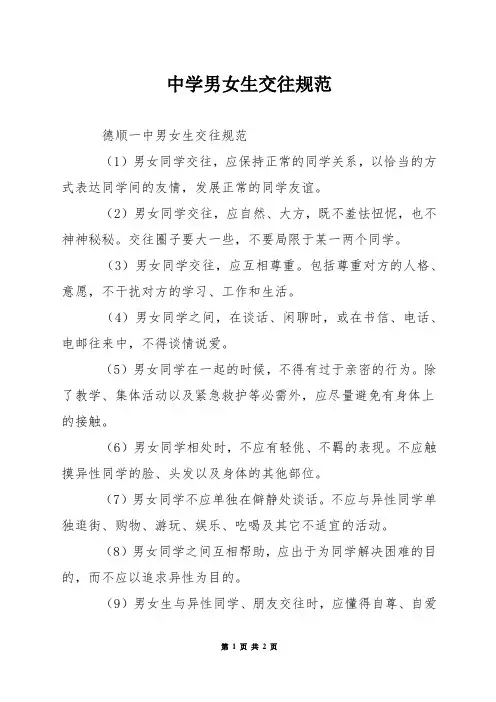 中学男女生交往规范

德顺一中男女生交往规范

（1）男女同学交往，应保持正常的同学关系，以恰当的方式表达同学间的友情，发展正常的同学友谊。

（2）男女同学交往，应自然、大方，既不羞怯忸怩，也不神神秘秘。交往圈子要大一些，不要局限于某一两个同学。

（3）男女同学交往，应互相尊重。包括尊重对方的人格、意愿，不干扰对方的学习、工作和生活。

（4）男女同学之间，在谈话、闲聊时，或在书信、电话、电邮往来中，不得谈情说爱。

（5）男女同学在一起的时候，不得有过于亲密的行为。除了教学、集体活动以及紧急救护等必需外，应尽量避免有身体上的接触。

（6）男女同学相处时，不应有轻佻、不羁的表现。不应触摸异性同学的脸、头发以及身体的其他部位。

（7）男女同学不应单独在僻静处谈话。不应与异性同学单独逛街、购物、游玩、娱乐、吃喝及其它不适宜的活动。

（8）男女同学之间互相帮助，应出于为同学解决困难的目的，而不应以追求异性为目的。

（9）男女生与异性同学、朋友交往时，应懂得自尊、自爱

第 1 页 共 2 页